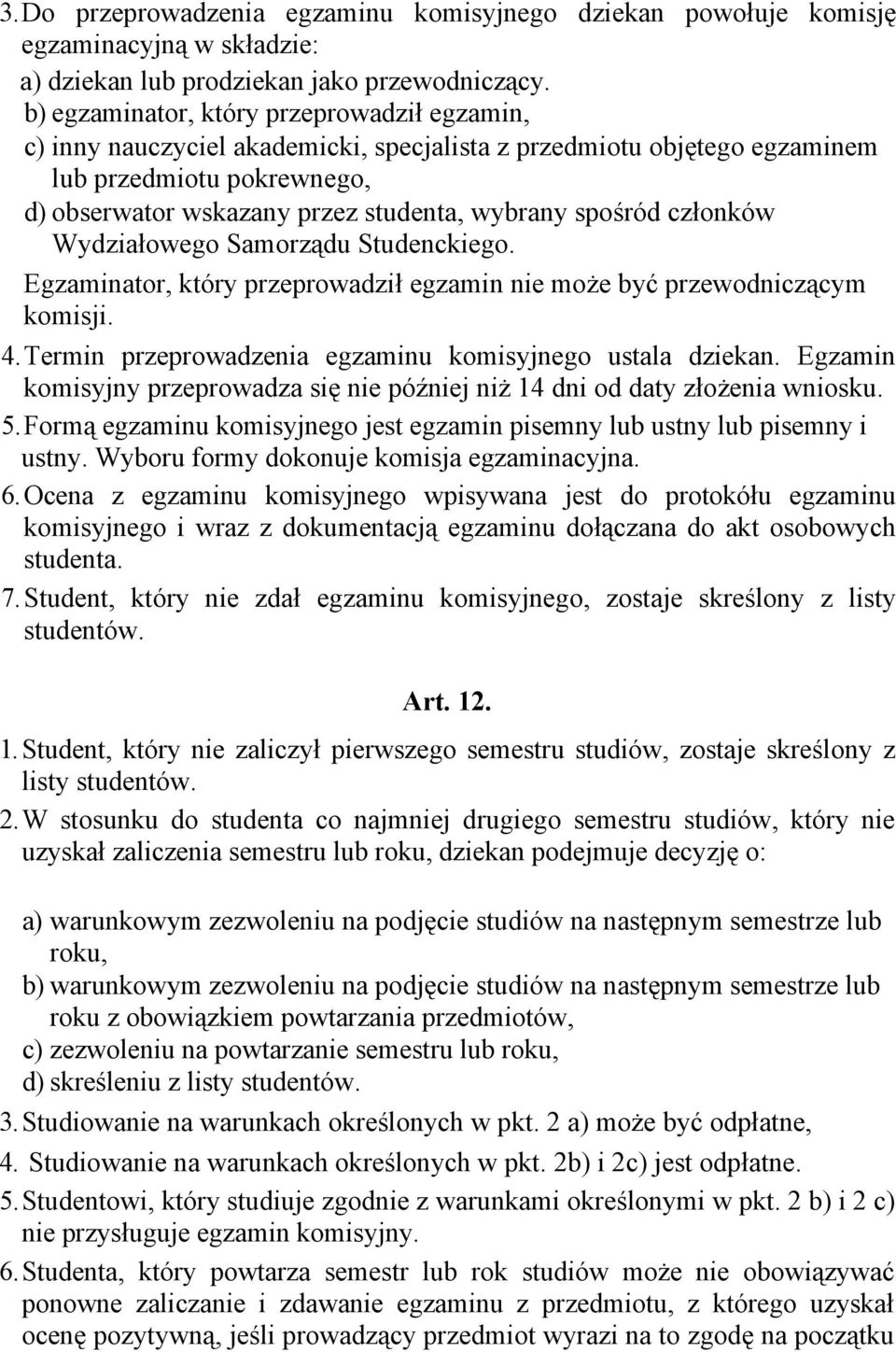 3. Do przeprowadzenia egzaminu komisyjnego dziekan powołuje komisję egzaminacyjną w składzie:
a) dziekan lub prodziekan jako przewodniczący.
b) egzaminator, który przeprowadził egzamin,
c) inny nauczyciel akademicki, specjalista z przedmiotu objętego egzaminem lub przedmiotu pokrewnego,
d) obserwator wskazany przez studenta, wybrany spośród członków Wydziałowego Samorządu Studenckiego.
Egzaminator, który przeprowadził egzamin nie może być przewodniczącym komisji.
4. Termin przeprowadzenia egzaminu komisyjnego ustala dziekan. Egzamin komisyjny przeprowadza się nie później niż 14 dni od daty złożenia wniosku.
5. Formą egzaminu komisyjnego jest egzamin pisemny lub ustny lub pisemny i ustny. Wyboru formy dokonuje komisja egzaminacyjna.
6. Ocena z egzaminu komisyjnego wpisywana jest do protokółu egzaminu komisyjnego i wraz z dokumentacją egzaminu dołączana do akt osobowych studenta.
7. Student, który nie zdał egzaminu komisyjnego, zostaje skreślony z listy studentów.

Art. 12.

1. Student, który nie zaliczył pierwszego semestru studiów, zostaje skreślony z listy studentów.
2. W stosunku do studenta co najmniej drugiego semestru studiów, który nie uzyskał zaliczenia semestru lub roku, dziekan podejmuje decyzję o:

a) warunkowym zezwoleniu na podjęcie studiów na następnym semestrze lub roku,
b) warunkowym zezwoleniu na podjęcie studiów na następnym semestrze lub roku z obowiązkiem powtarzania przedmiotów,
c) zezwoleniu na powtarzanie semestru lub roku,
d) skreśleniu z listy studentów.
3. Studiowanie na warunkach określonych w pkt. 2 a) może być odpłatne,
4. Studiowanie na warunkach określonych w pkt. 2b) i 2c) jest odpłatne.
5. Studentowi, który studiuje zgodnie z warunkami określonymi w pkt. 2 b) i 2 c) nie przysługuje egzamin komisyjny.
6. Studenta, który powtarza semestr lub rok studiów może nie obowiązywać ponowne zaliczanie i zdawanie egzaminu z przedmiotu, z którego uzyskał ocenę pozytywną, jeśli prowadzący przedmiot wyrazi na to zgodę na początku